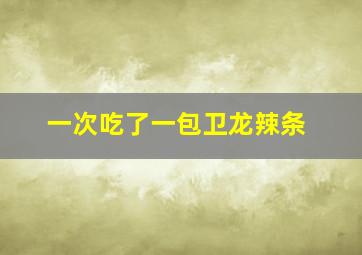 一次吃了一包卫龙辣条